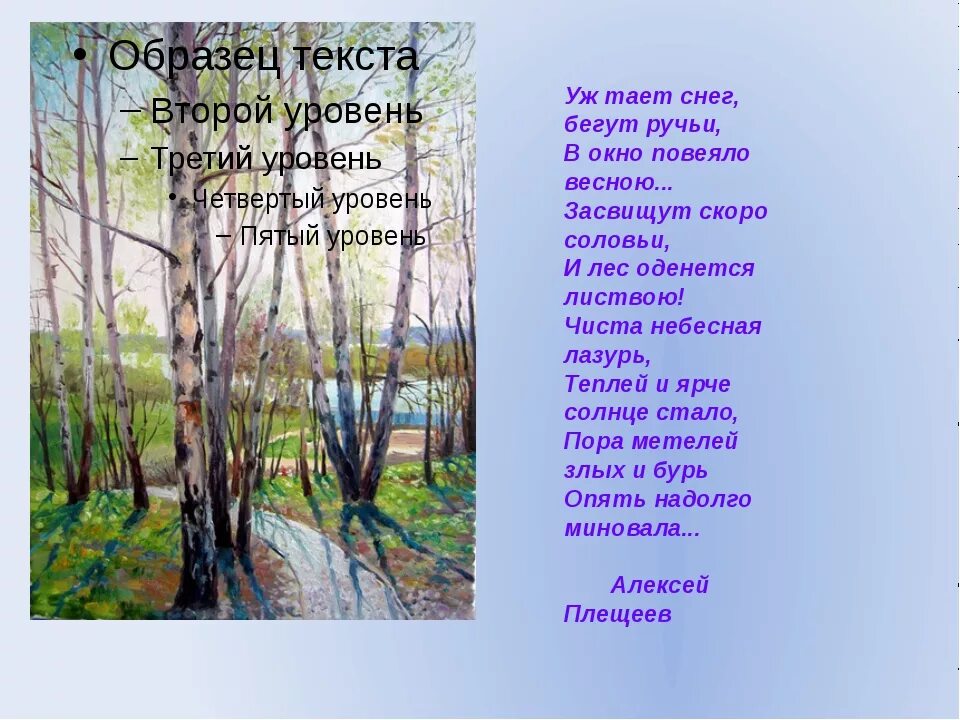 • Образец текста
– Второй уровень
– Третий уровень
• Четвертый уровень
– Пятый уровень

Уж тает снег, бегут ручьи, В окно повеяло весною... Засвищут скоро соловьи, И лес оденется листвою! Чиста небесная лазурь, Теплей и ярче солнце стало, Пора метелей злых и бурь Опять надолго миновала...

Алексей Плещеев